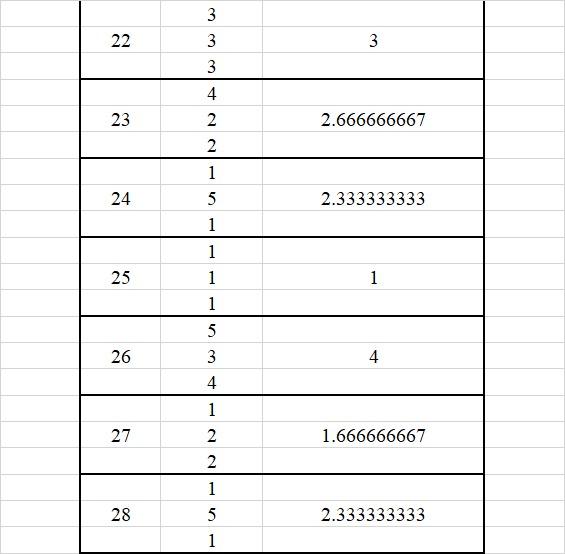 |  |  |  |
|---|---|---|
|  | 3 |  |
| 22 | 3 | 3 |
|  | 3 |  |
|  | 4 |  |
| 23 | 2 | 2.666666667 |
|  | 2 |  |
|  | 1 |  |
| 24 | 5 | 2.333333333 |
|  | 1 |  |
|  | 1 |  |
| 25 | 1 | 1 |
|  | 1 |  |
|  | 5 |  |
| 26 | 3 | 4 |
|  | 4 |  |
|  | 1 |  |
| 27 | 2 | 1.666666667 |
|  | 2 |  |
|  | 1 |  |
| 28 | 5 | 2.333333333 |
|  | 1 |  |